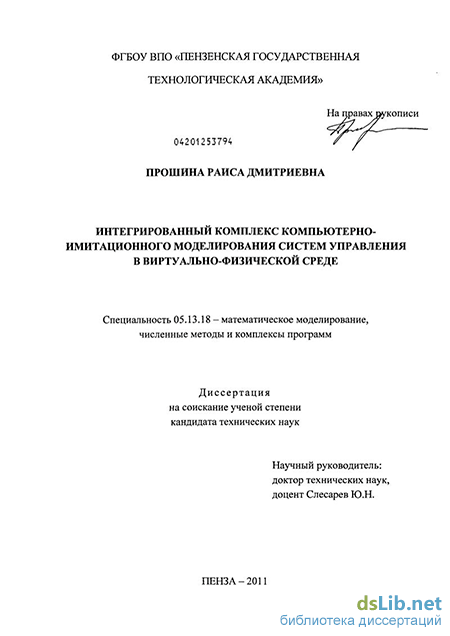 ФГБОУ ВПО «ПЕНЗЕНСКАЯ ГОСУДАРСТВЕННАЯ ТЕХНОЛОГИЧЕСКАЯ АКАДЕМИЯ»

На правах рукописи

04201253794

ПРОШИНА РАИСА ДМИТРИЕВНА

ИНТЕГРИРОВАННЫЙ КОМПЛЕКС КОМПЬЮТЕРНО-ИМИТАЦИОННОГО МОДЕЛИРОВАНИЯ СИСТЕМ УПРАВЛЕНИЯ В ВИРТУАЛЬНО-ФИЗИЧЕСКОЙ СРЕДЕ

Специальность 05.13.18 – математическое моделирование, численные методы и комплексы программ

Диссертация
на соискание ученой степени
кандидата технических наук

Научный руководитель:
доктор технических наук,
доцент Слесарев Ю.Н.

ПЕНЗА – 2011

dsLib.net
библиотека диссертаций